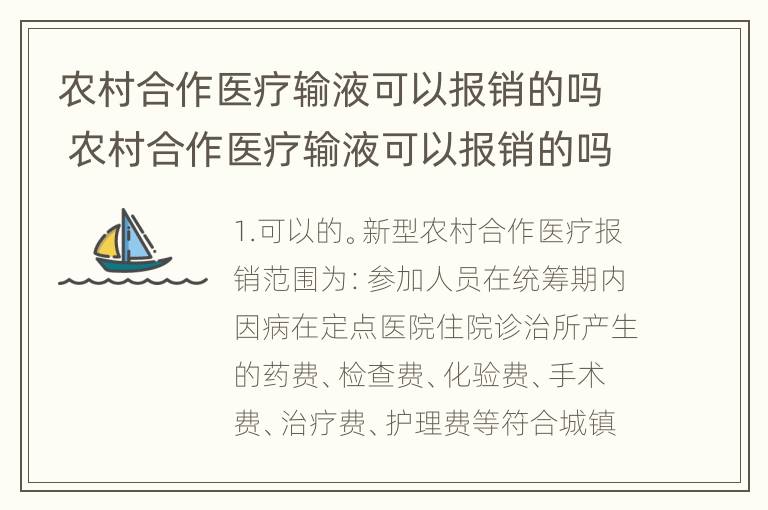 农村合作医疗输液可以报销的吗
农村合作医疗输液可以报销的吗

1.可以的。新型农村合作医疗报销范围为：参加人员在统筹期内因病在定点医院住院诊治所产生的药费、检查费、化验费、手术费、治疗费、护理费等符合城镇